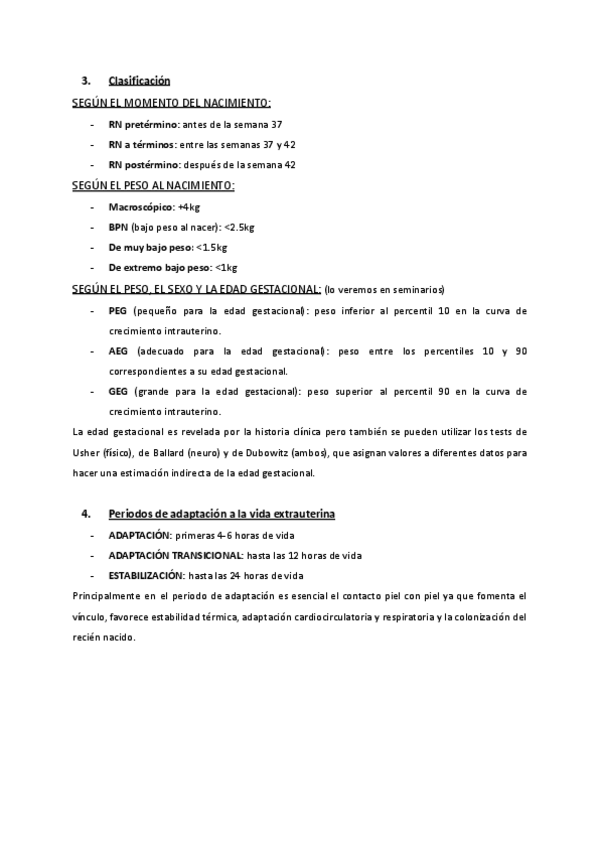 3. Clasificación

SEGÚN EL MOMENTO DEL NACIMIENTO:

- RN pretérmino: antes de la semana 37
- RN a términos: entre las semanas 37 y 42
- RN postérmino: después de la semana 42

SEGÚN EL PESO AL NACIMIENTO:

- Macroscópico: +4kg
- BPN (bajo peso al nacer): <2.5kg
- De muy bajo peso: <1.5kg
- De extremo bajo peso: <1kg

SEGÚN EL PESO, EL SEXO Y LA EDAD GESTACIONAL: (lo veremos en seminarios)

- PEG (pequeño para la edad gestacional): peso inferior al percentil 10 en la curva de crecimiento intrauterino.
- AEG (adecuado para la edad gestacional): peso entre los percentiles 10 y 90 correspondientes a su edad gestacional.
- GEG (grande para la edad gestacional): peso superior al percentil 90 en la curva de crecimiento intrauterino.

La edad gestacional es revelada por la historia clínica pero también se pueden utilizar los tests de Usher (físico), de Ballard (neuro) y de Dubowitz (ambos), que asignan valores a diferentes datos para hacer una estimación indirecta de la edad gestacional.

4. Periodos de adaptación a la vida extrauterina

- ADAPTACIÓN: primeras 4-6 horas de vida
- ADAPTACIÓN TRANSICIONAL: hasta las 12 horas de vida
- ESTABILIZACIÓN: hasta las 24 horas de vida

Principalmente en el periodo de adaptación es esencial el contacto piel con piel ya que fomenta el vínculo, favorece estabilidad térmica, adaptación cardiocirculatoria y respiratoria y la colonización del recién nacido.